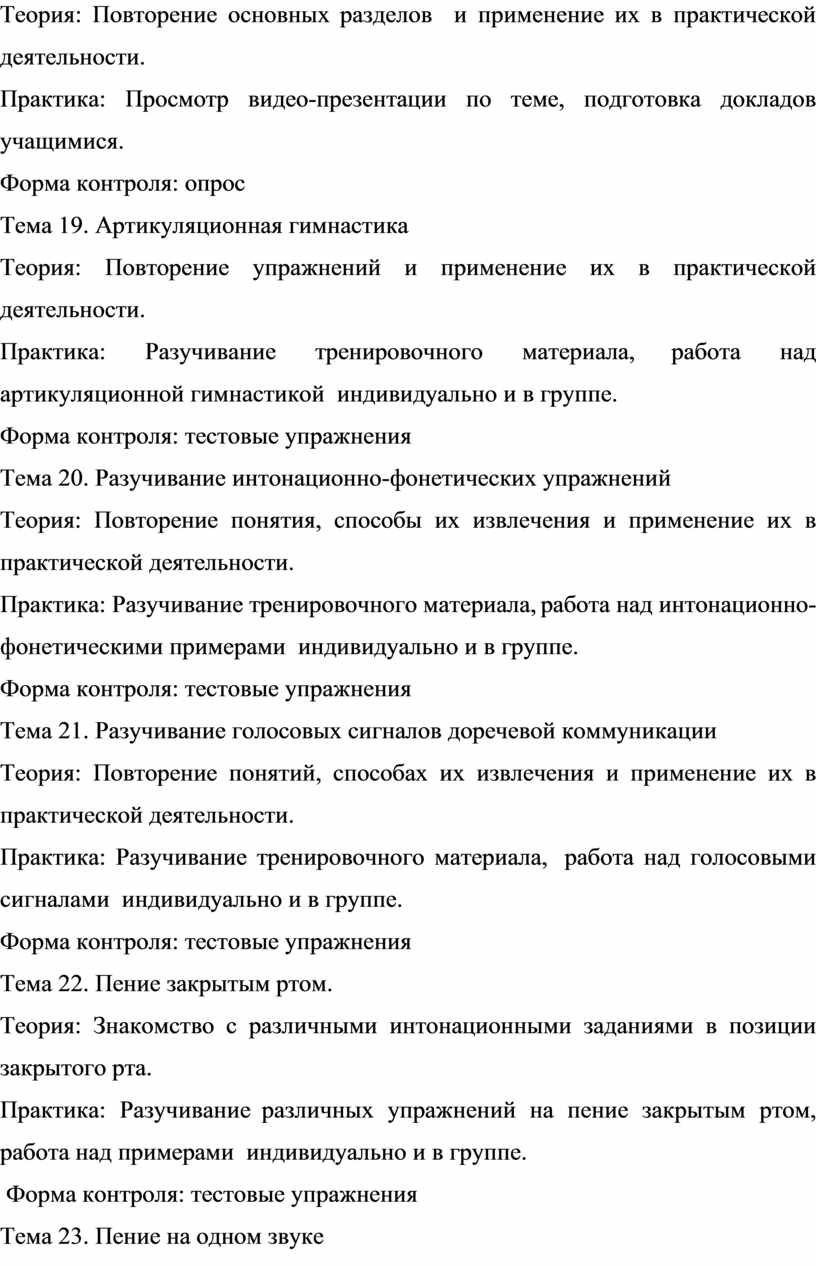 Теория: Повторение основных разделов и применение их в практической деятельности.

Практика: Просмотр видео-презентации по теме, подготовка докладов учащимися.

Форма контроля: опрос

Тема 19. Артикуляционная гимнастика

Теория: Повторение упражнений и применение их в практической деятельности.

Практика: Разучивание тренировочного материала, работа над артикуляционной гимнастикой индивидуально и в группе.

Форма контроля: тестовые упражнения

Тема 20. Разучивание интонационно-фонетических упражнений

Теория: Повторение понятия, способы их извлечения и применение их в практической деятельности.

Практика: Разучивание тренировочного материала, работа над интонационно-фонетическими примерами индивидуально и в группе.

Форма контроля: тестовые упражнения

Тема 21. Разучивание голосовых сигналов доречевой коммуникации

Теория: Повторение понятий, способах их извлечения и применение их в практической деятельности.

Практика: Разучивание тренировочного материала, работа над голосовыми сигналами индивидуально и в группе.

Форма контроля: тестовые упражнения

Тема 22. Пение закрытым ртом.

Теория: Знакомство с различными интонационными заданиями в позиции закрытого рта.

Практика: Разучивание различных упражнений на пение закрытым ртом, работа над примерами индивидуально и в группе.

Форма контроля: тестовые упражнения

Тема 23. Пение на одном звуке